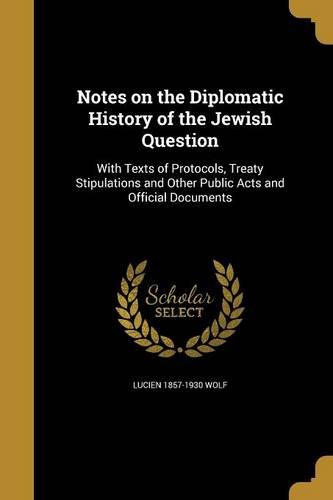 Notes on the Diplomatic History of the Jewish Question

With Texts of Protocols, Treaty Stipulations and Other Public Acts and Official Documents

Scholar
SELECT

LUCIEN 1857-1930 WOLF